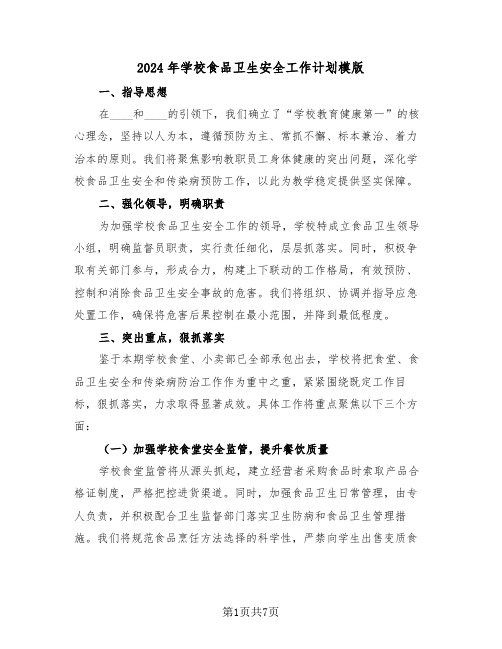 2024年学校食品卫生安全工作计划模版

一、指导思想

在____和____的引领下，我们确立了“学校教育健康第一”的核心理念，坚持以人为本，遵循预防为主、常抓不懈、标本兼治、着力治本的原则。我们将聚焦影响教职员工身体健康的突出问题，深化学校食品卫生安全和传染病预防工作，以此为教学稳定提供坚实保障。

二、强化领导，明确职责

为加强学校食品卫生安全工作的领导，学校特成立食品卫生领导小组，明确监督员职责，实行责任细化，层层抓落实。同时，积极争取有关部门参与，形成合力，构建上下联动的工作格局，有效预防、控制和消除食品卫生安全事故的危害。我们将组织、协调并指导应急处置工作，确保将危害后果控制在最小范围，并降到最低程度。

三、突出重点，狠抓落实

鉴于本期学校食堂、小卖部已全部承包出去，学校将把食堂、食品卫生安全和传染病防治工作作为重中之重，紧紧围绕既定工作目标，狠抓落实，力求取得显著成效。具体工作将重点聚焦以下三个方面：

（一）加强学校食堂安全监管，提升餐饮质量

学校食堂监管将从源头抓起，建立经营者采购食品时索取产品合格证制度，严格把控进货渠道。同时，加强食品卫生日常管理，由专人负责，并积极配合卫生监督部门落实卫生防病和食品卫生管理措施。我们将规范食品烹饪方法选择的科学性，严禁向学生出售变质食

第1页共7页